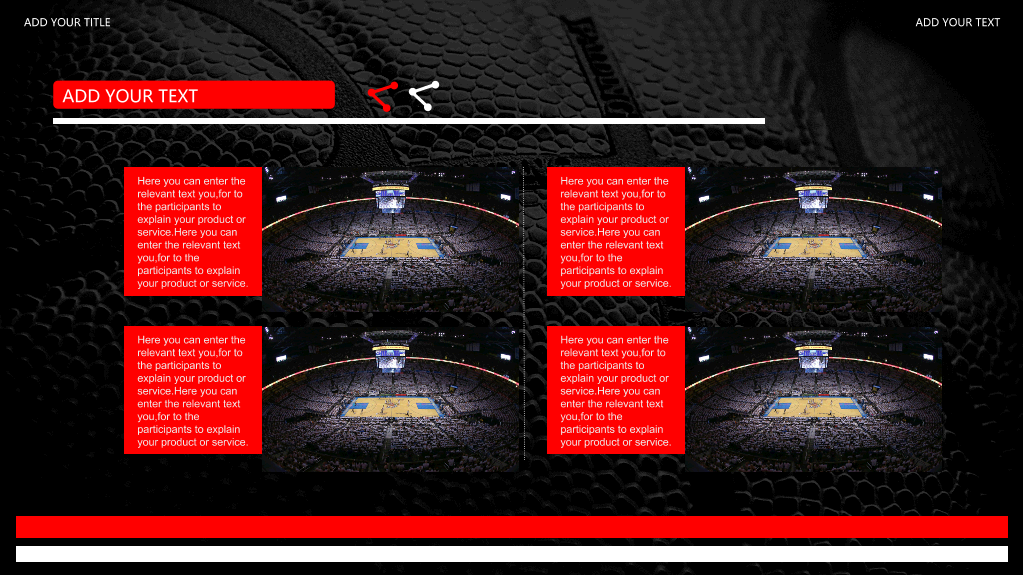 ADD YOUR TITLE

ADD YOUR TEXT

ADD YOUR TEXT

Here you can enter the relevant text you,for to the participants to explain your product or service.Here you can enter the relevant text you,for to the participants to explain your product or service.

Here you can enter the relevant text you,for to the participants to explain your product or service.Here you can enter the relevant text you,for to the participants to explain your product or service.

Here you can enter the relevant text you,for to the participants to explain your product or service.Here you can enter the relevant text you,for to the participants to explain your product or service.

Here you can enter the relevant text you,for to the participants to explain your product or service.Here you can enter the relevant text you,for to the participants to explain your product or service.